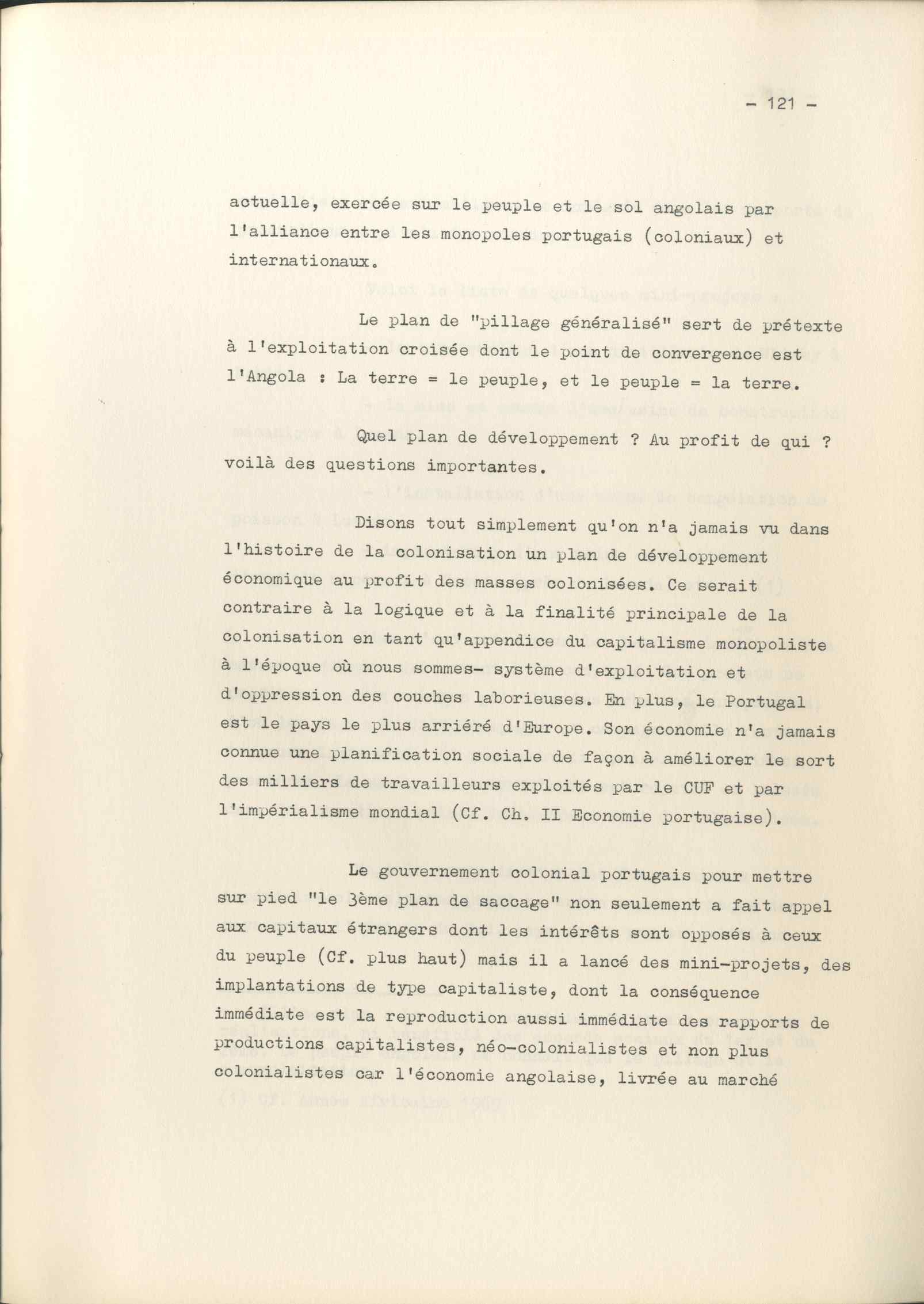 - 121 -

actuelle, exercée sur le peuple et le sol angolais par l'alliance entre les monopoles portugais (coloniaux) et internationaux.

Le plan de "pillage généralisé" sert de prétexte à l'exploitation croisée dont le point de convergence est l'Angola : La terre = le peuple, et le peuple = la terre.

Quel plan de développement ? Au profit de qui ? voilà des questions importantes.

Disons tout simplement qu'on n'a jamais vu dans l'histoire de la colonisation un plan de développement économique au profit des masses colonisées. Ce serait contraire à la logique et à la finalité principale de la colonisation en tant qu'appendice du capitalisme monopoliste à l'époque où nous sommes- système d'exploitation et d'oppression des couches laborieuses. En plus, le Portugal est le pays le plus arriéré d'Europe. Son économie n'a jamais connue une planification sociale de façon à améliorer le sort des milliers de travailleurs exploités par le CUF et par l'impérialisme mondial (Cf. Ch. II Economie portugaise).

Le gouvernement colonial portugais pour mettre sur pied "le 3ème plan de saccage" non seulement a fait appel aux capitaux étrangers dont les intérêts sont opposés à ceux du peuple (Cf. plus haut) mais il a lancé des mini-projets, des implantations de type capitaliste, dont la conséquence immédiate est la reproduction aussi immédiate des rapports de productions capitalistes, néo-colonialistes et non plus colonialistes car l'économie angolaise, livrée au marché